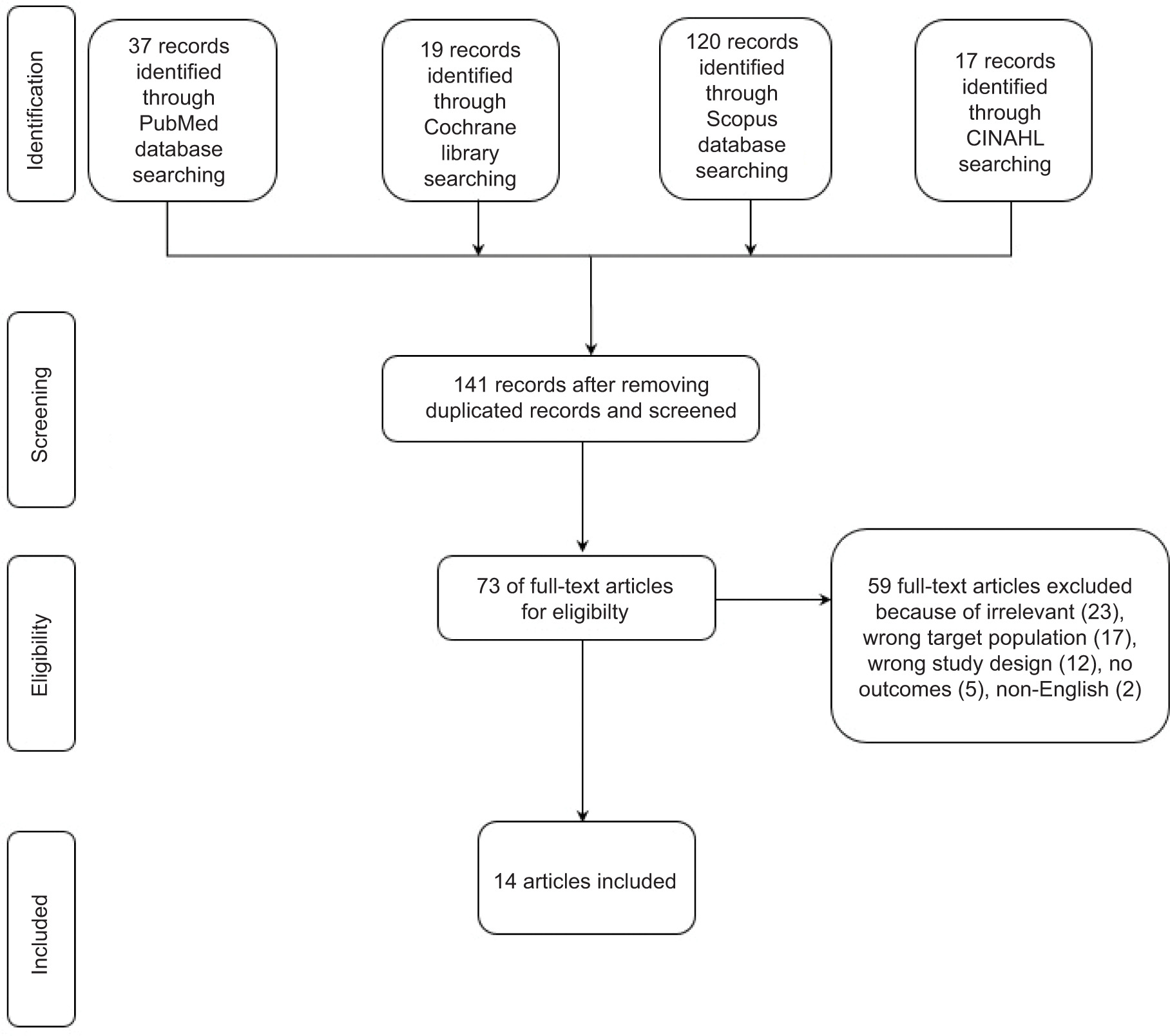 Identification

37 records identified through PubMed database searching

19 records identified through Cochrane library searching

120 records identified through Scopus database searching

17 records identified through CINAHL searching

Screening

141 records after removing duplicated records and screened

Eligibility

73 of full-text articles for eligibilty

59 full-text articles excluded because of irrelevant (23), wrong target population (17), wrong study design (12), no outcomes (5), non-English (2)

Included

14 articles included